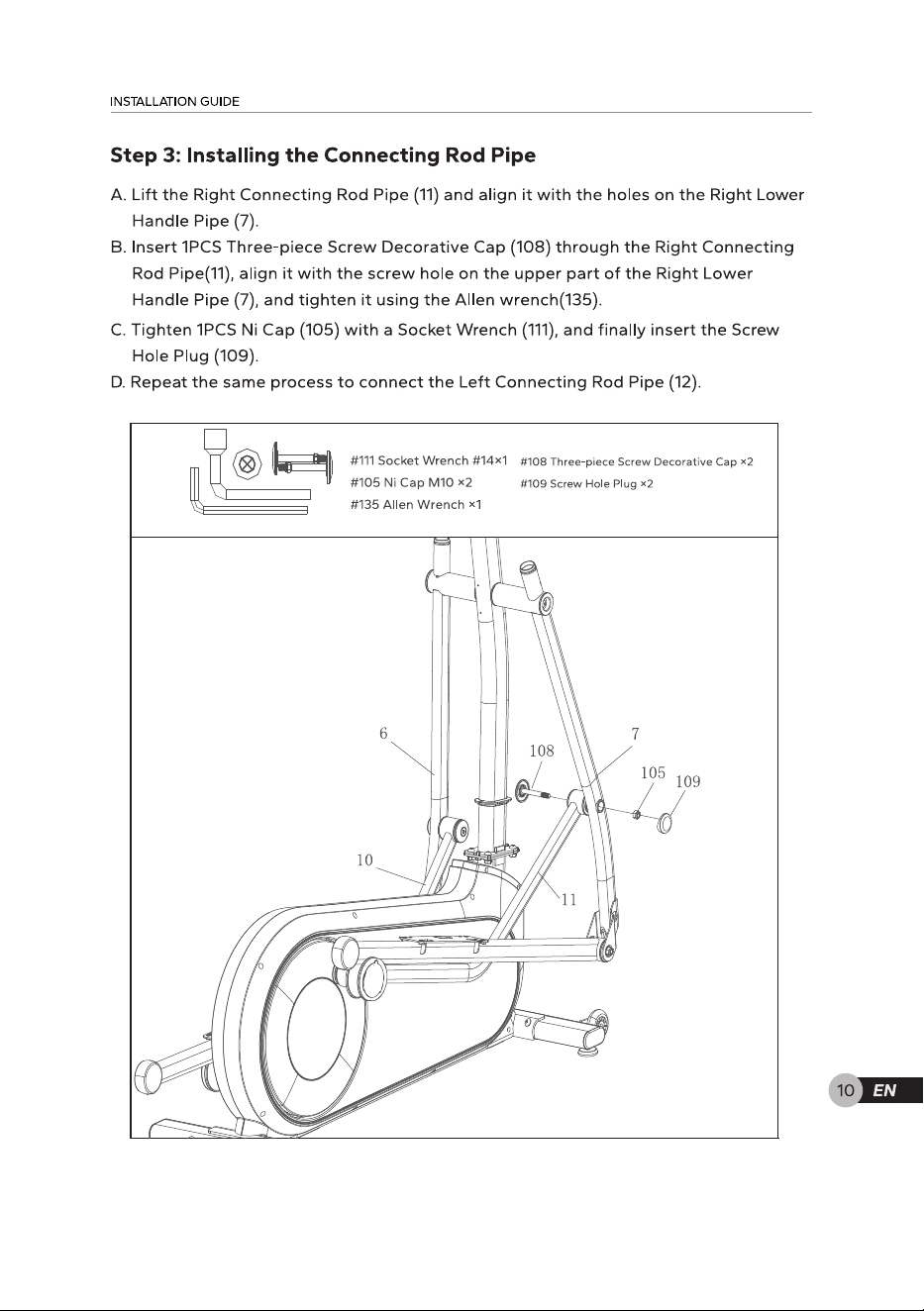 INSTALLATION GUIDE

Step 3: Installing the Connecting Rod Pipe

A. Lift the Right Connecting Rod Pipe (11) and align it with the holes on the Right Lower Handle Pipe (7).
B. Insert 1PCS Three-piece Screw Decorative Cap (108) through the Right Connecting Rod Pipe(11), align it with the screw hole on the upper part of the Right Lower Handle Pipe (7), and tighten it using the Allen wrench(135).
C. Tighten 1PCS Ni Cap (105) with a Socket Wrench (111), and finally insert the Screw Hole Plug (109).
D. Repeat the same process to connect the Left Connecting Rod Pipe (12).

#111 Socket Wrench #14×1
#105 Ni Cap M10 ×2
#135 Allen Wrench ×1
#108 Three-piece Screw Decorative Cap ×2
#109 Screw Hole Plug ×2

6
108
7
105
109
10
11

10 EN